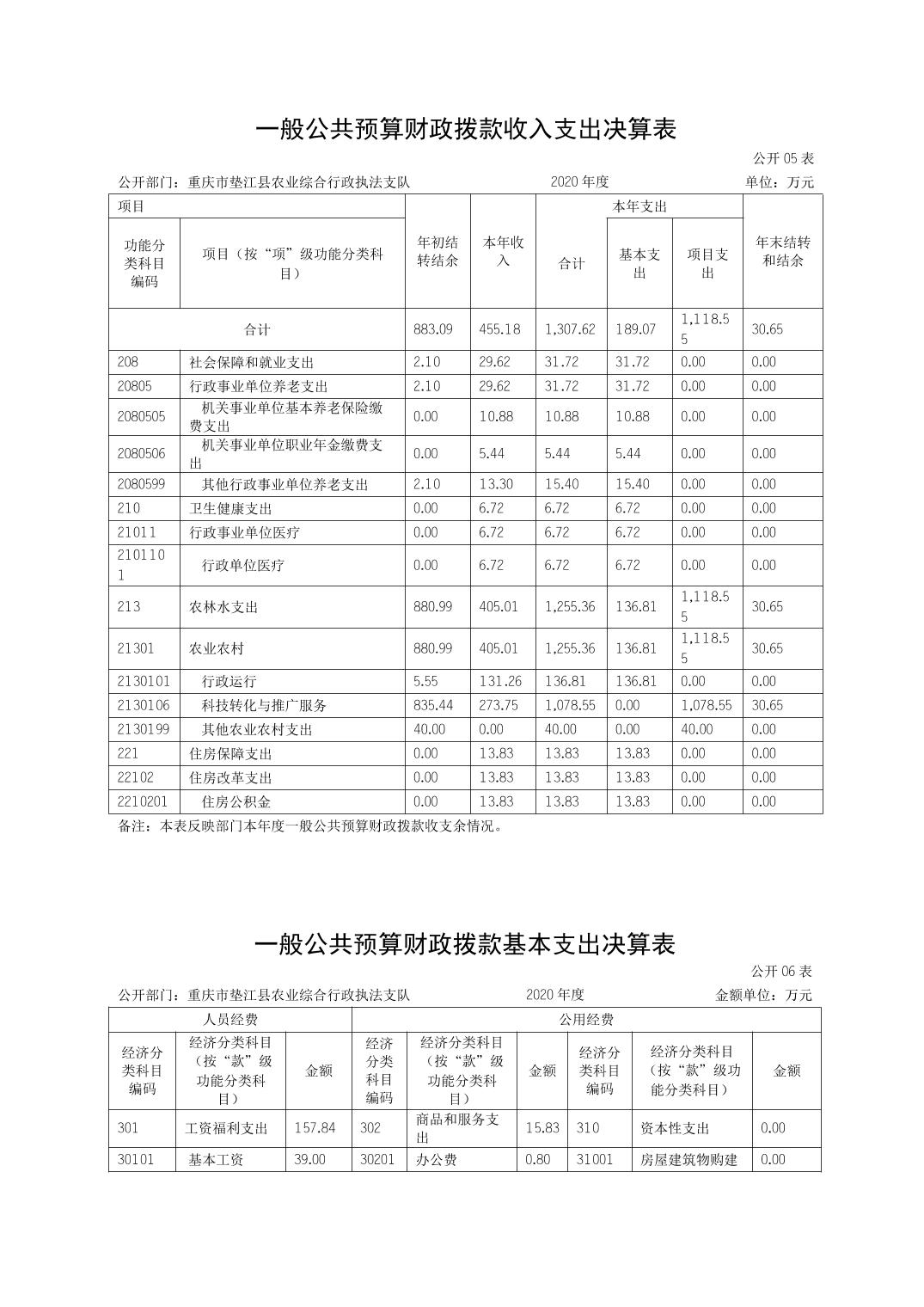 一般公共预算财政拨款收入支出决算表

公开 05 表

公开部门：重庆市垫江县农业综合行政执法支队　　2020 年度　　单位：万元

| 项目 | | 年初结转结余 | 本年收入 | 本年支出 | | | 年末结转和结余 |
|---|---|---|---|---|---|---|---|
| 功能分类科目编码 | 项目（按“项”级功能分类科目） | | | 合计 | 基本支出 | 项目支出 | |
| 合计 | | 883.09 | 455.18 | 1,307.62 | 189.07 | 1,118.55 | 30.65 |
| 208 | 社会保障和就业支出 | 2.10 | 29.62 | 31.72 | 31.72 | 0.00 | 0.00 |
| 20805 | 行政事业单位养老支出 | 2.10 | 29.62 | 31.72 | 31.72 | 0.00 | 0.00 |
| 2080505 | 机关事业单位基本养老保险缴费支出 | 0.00 | 10.88 | 10.88 | 10.88 | 0.00 | 0.00 |
| 2080506 | 机关事业单位职业年金缴费支出 | 0.00 | 5.44 | 5.44 | 5.44 | 0.00 | 0.00 |
| 2080599 | 其他行政事业单位养老支出 | 2.10 | 13.30 | 15.40 | 15.40 | 0.00 | 0.00 |
| 210 | 卫生健康支出 | 0.00 | 6.72 | 6.72 | 6.72 | 0.00 | 0.00 |
| 21011 | 行政事业单位医疗 | 0.00 | 6.72 | 6.72 | 6.72 | 0.00 | 0.00 |
| 2101101 | 行政单位医疗 | 0.00 | 6.72 | 6.72 | 6.72 | 0.00 | 0.00 |
| 213 | 农林水支出 | 880.99 | 405.01 | 1,255.36 | 136.81 | 1,118.55 | 30.65 |
| 21301 | 农业农村 | 880.99 | 405.01 | 1,255.36 | 136.81 | 1,118.55 | 30.65 |
| 2130101 | 行政运行 | 5.55 | 131.26 | 136.81 | 136.81 | 0.00 | 0.00 |
| 2130106 | 科技转化与推广服务 | 835.44 | 273.75 | 1,078.55 | 0.00 | 1,078.55 | 30.65 |
| 2130199 | 其他农业农村支出 | 40.00 | 0.00 | 40.00 | 0.00 | 40.00 | 0.00 |
| 221 | 住房保障支出 | 0.00 | 13.83 | 13.83 | 13.83 | 0.00 | 0.00 |
| 22102 | 住房改革支出 | 0.00 | 13.83 | 13.83 | 13.83 | 0.00 | 0.00 |
| 2210201 | 住房公积金 | 0.00 | 13.83 | 13.83 | 13.83 | 0.00 | 0.00 |

备注：本表反映部门本年度一般公共预算财政拨款收支余情况。

一般公共预算财政拨款基本支出决算表

公开 06 表

公开部门：重庆市垫江县农业综合行政执法支队　　2020 年度　　金额单位：万元

| 人员经费 | | | 公用经费 | | | | | |
|---|---|---|---|---|---|---|---|---|
| 经济分类科目编码 | 经济分类科目（按“款”级功能分类科目） | 金额 | 经济分类科目编码 | 经济分类科目（按“款”级功能分类科目） | 金额 | 经济分类科目编码 | 经济分类科目（按“款”级功能分类科目） | 金额 |
| 301 | 工资福利支出 | 157.84 | 302 | 商品和服务支出 | 15.83 | 310 | 资本性支出 | 0.00 |
| 30101 | 基本工资 | 39.00 | 30201 | 办公费 | 0.80 | 31001 | 房屋建筑物购建 | 0.00 |